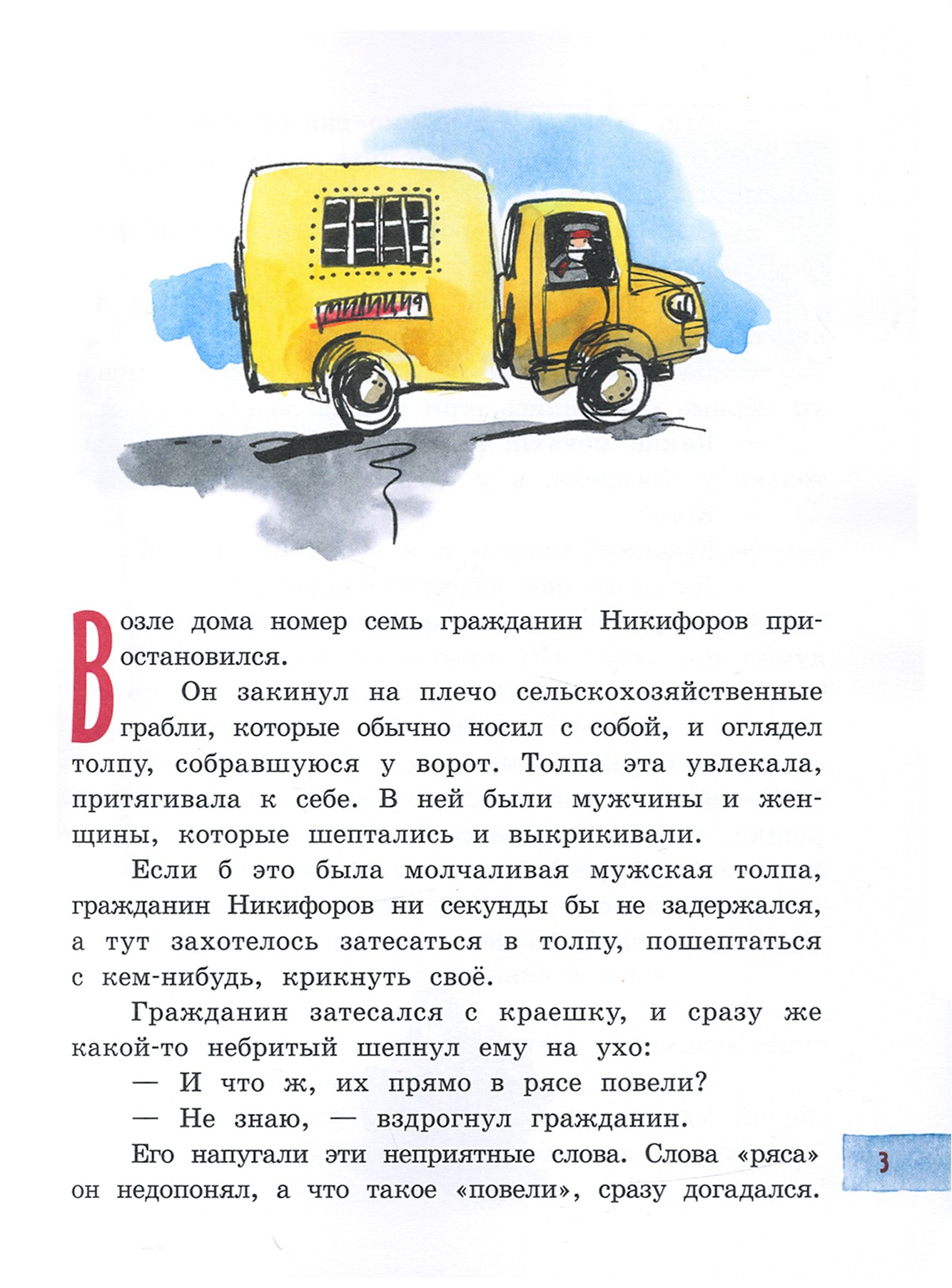 МИЛИЦИЯ

Возле дома номер семь гражданин Никифоров приостановился.

Он закинул на плечо сельскохозяйственные грабли, которые обычно носил с собой, и оглядел толпу, собравшуюся у ворот. Толпа эта увлекала, притягивала к себе. В ней были мужчины и женщины, которые шептались и выкрикивали.

Если б это была молчаливая мужская толпа, гражданин Никифоров ни секунды бы не задержался, а тут захотелось затесаться в толпу, пошептаться с кем-нибудь, крикнуть своё.

Гражданин затесался с краешку, и сразу же какой-то небритый шепнул ему на ухо:

— И что ж, их прямо в рясе повели?

— Не знаю, — вздрогнул гражданин.

Его напугали эти неприятные слова. Слова «ряса» он недопонял, а что такое «повели», сразу догадался.

3